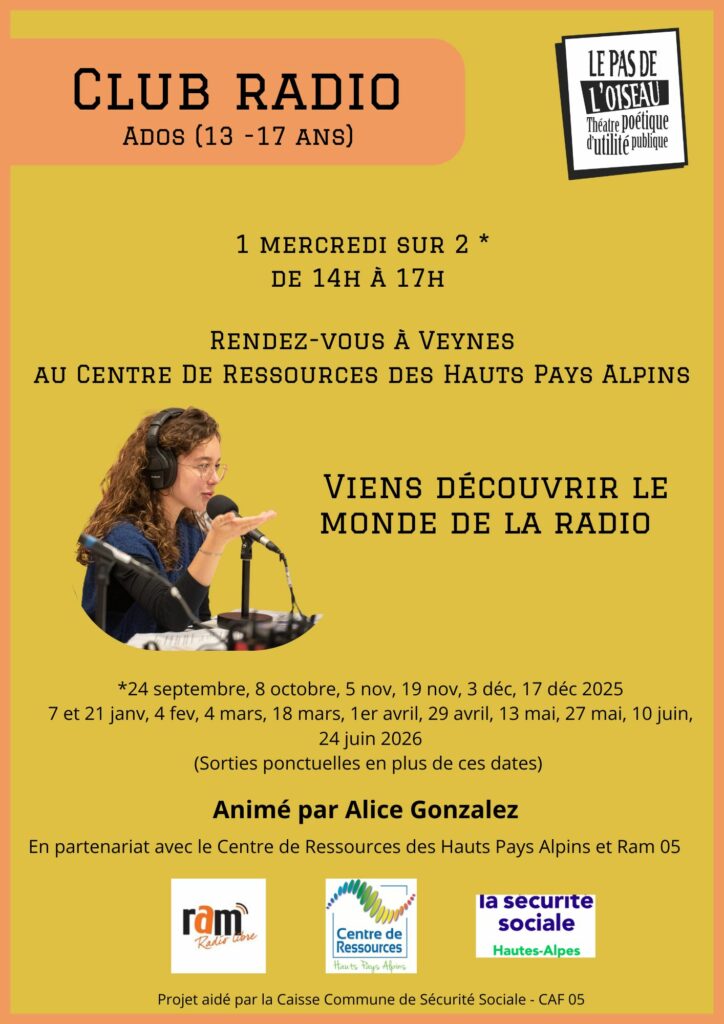 Club radio
Ados (13 -17 ans)

LE PAS DE L'OISEAU
Théâtre poétique d'utilité publique

1 mercredi sur 2 *
de 14h à 17h

Rendez-vous à Veynes
au Centre De Ressources des Hauts Pays Alpins

Viens découvrir le monde de la radio

*24 septembre, 8 octobre, 5 nov, 19 nov, 3 déc, 17 déc 2025
7 et 21 janv, 4 fev, 4 mars, 18 mars, 1er avril, 29 avril, 13 mai, 27 mai, 10 juin, 24 juin 2026
(Sorties ponctuelles en plus de ces dates)

Animé par Alice Gonzalez

En partenariat avec le Centre de Ressources des Hauts Pays Alpins et Ram 05

ram Radio libre

Centre de Ressources
Hauts Pays Alpins

la securite sociale
Hautes-Alpes

Projet aidé par la Caisse Commune de Sécurité Sociale - CAF 05